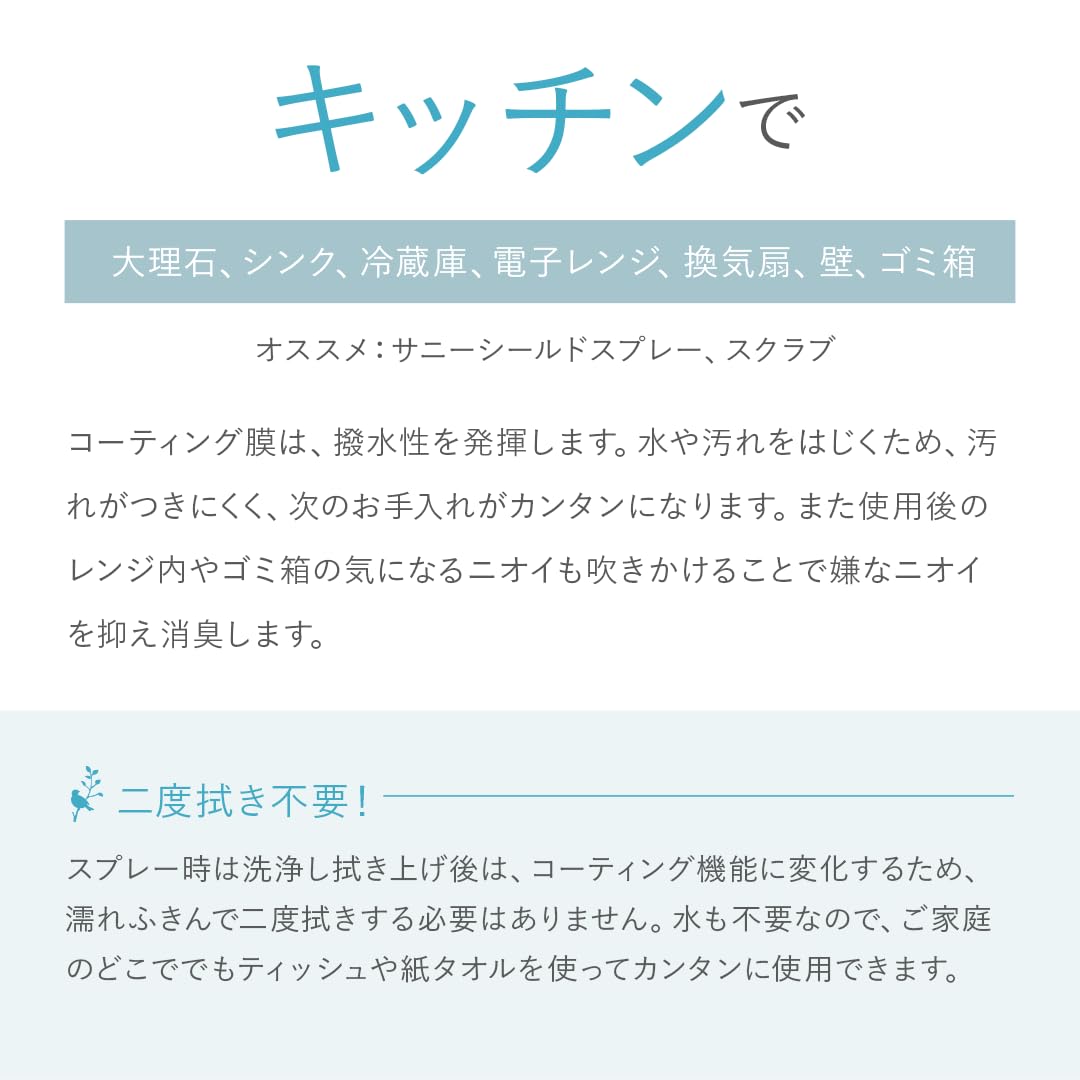 キッチンで

大理石、シンク、冷蔵庫、電子レンジ、換気扇、壁、ゴミ箱

オススメ：サニーシールドスプレー、スクラブ

コーティング膜は、撥水性を発揮します。水や汚れをはじくため、汚れがつきにくく、次のお手入れがカンタンになります。また使用後のレンジ内やゴミ箱の気になるニオイも吹きかけることで嫌なニオイを抑え消臭します。

二度拭き不要！

スプレー時は洗浄し拭き上げ後は、コーティング機能に変化するため、濡れふきんで二度拭きする必要はありません。水も不要なので、ご家庭のどこででもティッシュや紙タオルを使ってカンタンに使用できます。